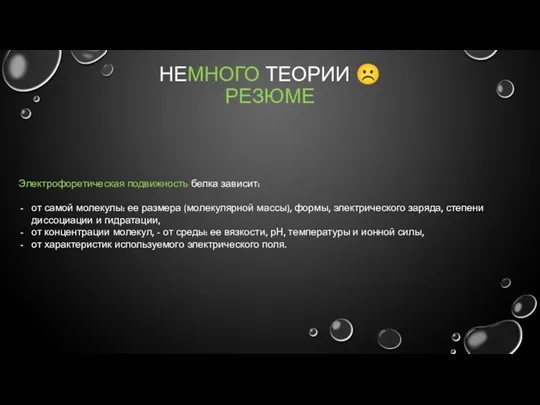 НЕМНОГО ТЕОРИИ ☹
РЕЗЮМЕ

Электрофоретическая подвижность белка зависит:

- от самой молекулы: ее размера (молекулярной массы), формы, электрического заряда, степени диссоциации и гидратации,
- от концентрации молекул, - от среды: ее вязкости, pH, температуры и ионной силы,
- от характеристик используемого электрического поля.